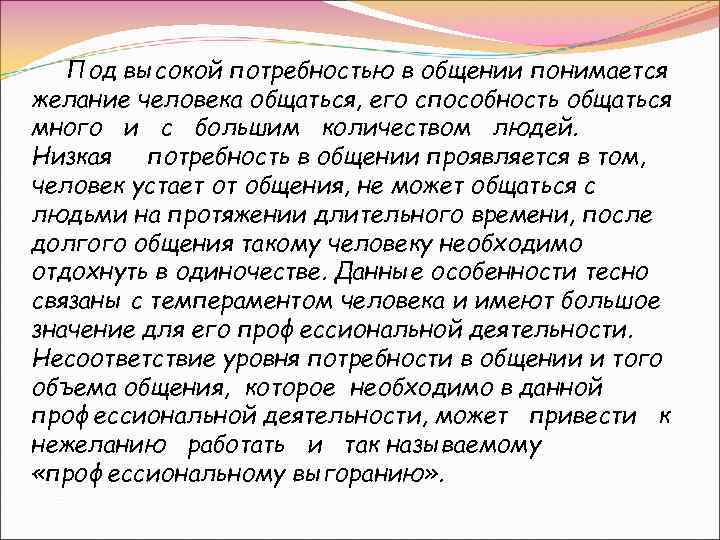 Под высокой потребностью в общении понимается желание человека общаться, его способность общаться много и с большим количеством людей. Низкая потребность в общении проявляется в том, человек устает от общения, не может общаться с людьми на протяжении длительного времени, после долгого общения такому человеку необходимо отдохнуть в одиночестве. Данные особенности тесно связаны с темпераментом человека и имеют большое значение для его профессиональной деятельности. Несоответствие уровня потребности в общении и того объема общения, которое необходимо в данной профессиональной деятельности, может привести к нежеланию работать и так называемому «профессиональному выгоранию».